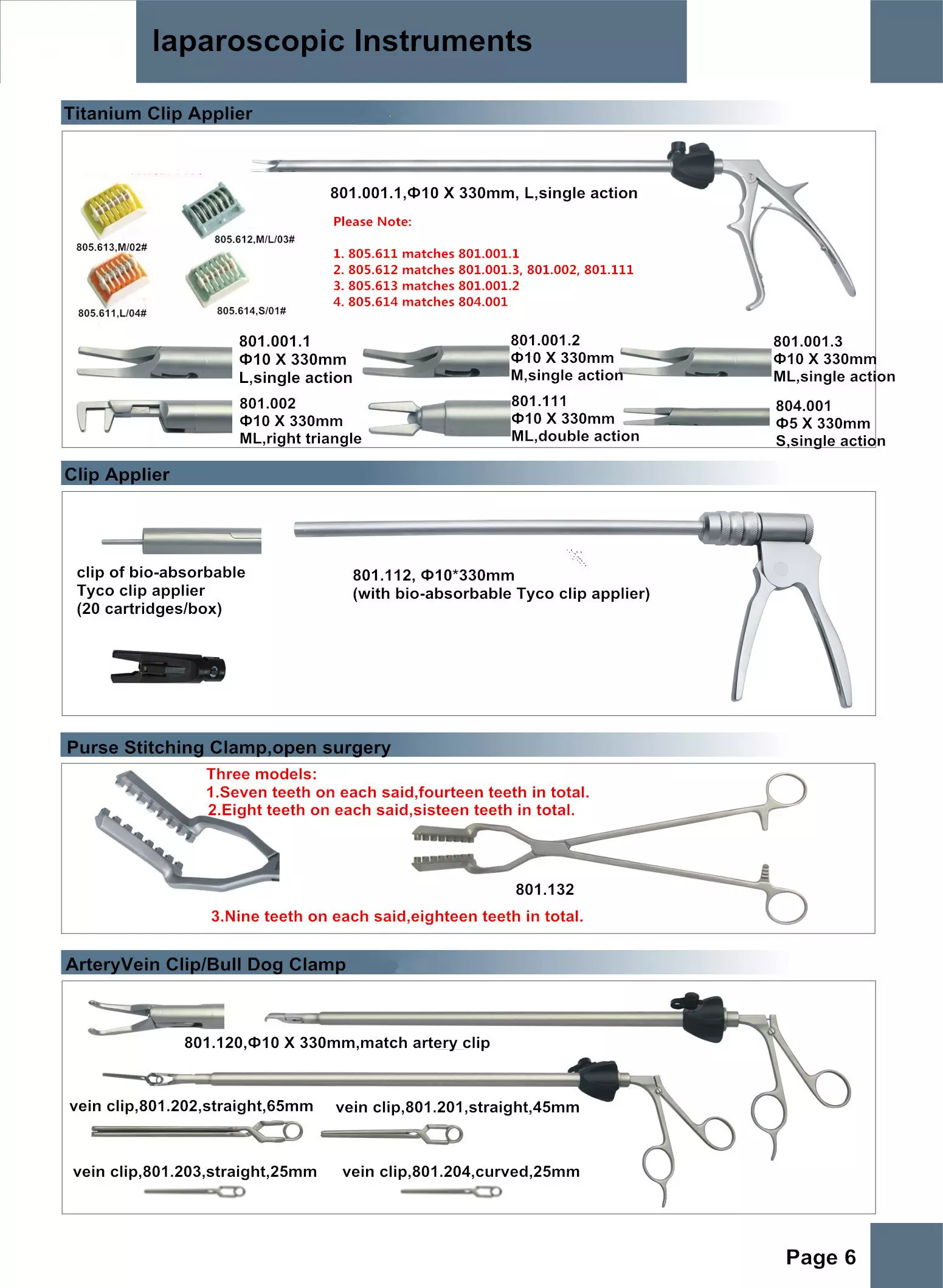 laparoscopic Instruments

Titanium Clip Applier

805.613,M/02#

805.612,M/L/03#

805.611,L/04#

805.614,S/01#

801.001.1,Φ10 X 330mm, L,single action

Please Note:

1. 805.611 matches 801.001.1
2. 805.612 matches 801.001.3, 801.002, 801.111
3. 805.613 matches 801.001.2
4. 805.614 matches 804.001

801.001.1
Φ10 X 330mm
L,single action

801.001.2
Φ10 X 330mm
M,single action

801.001.3
Φ10 X 330mm
ML,single action

801.002
Φ10 X 330mm
ML,right triangle

801.111
Φ10 X 330mm
ML,double action

804.001
Φ5 X 330mm
S,single action

Clip Applier

clip of bio-absorbable
Tyco clip applier
(20 cartridges/box)

801.112, Φ10*330mm
(with bio-absorbable Tyco clip applier)

Purse Stitching Clamp,open surgery

Three models:
1.Seven teeth on each said,fourteen teeth in total.
2.Eight teeth on each said,sisteen teeth in total.

801.132

3.Nine teeth on each said,eighteen teeth in total.

ArteryVein Clip/Bull Dog Clamp

801.120,Φ10 X 330mm,match artery clip

vein clip,801.202,straight,65mm

vein clip,801.201,straight,45mm

vein clip,801.203,straight,25mm

vein clip,801.204,curved,25mm

Page 6